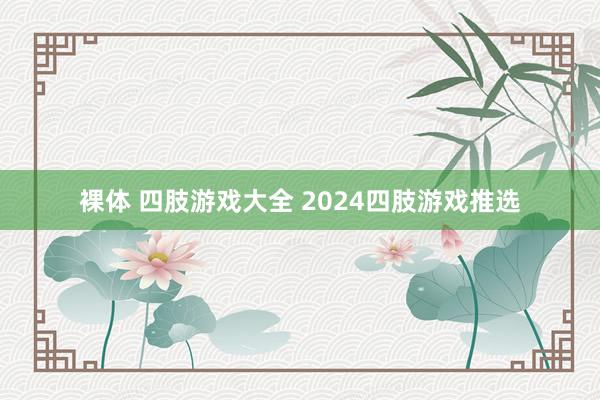 裸体 四肢游戏大全 2024四肢游戏推选